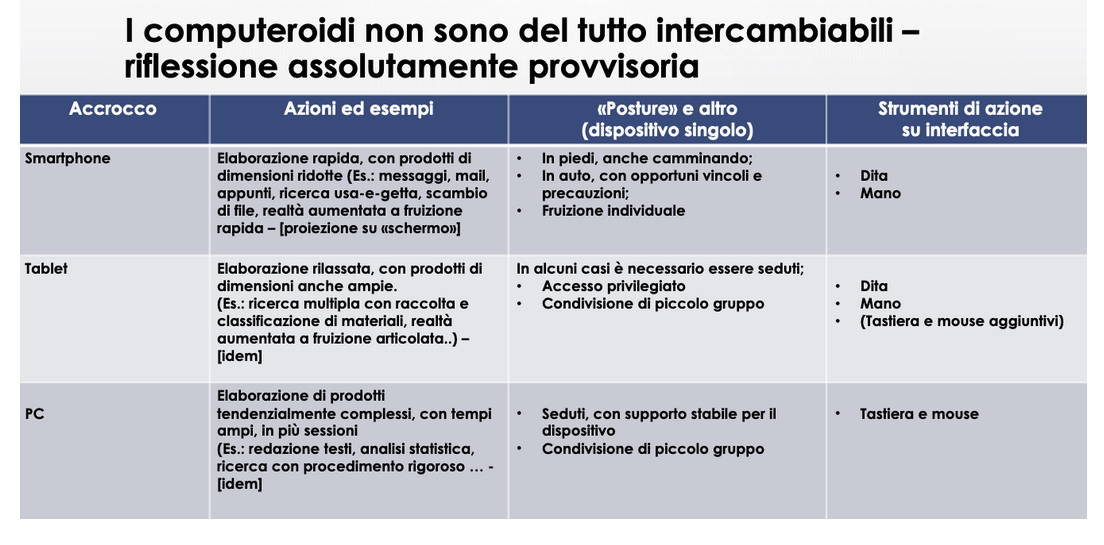 I computeroidi non sono del tutto intercambiabili – riflessione assolutamente provvisoria

| Accrocco | Azioni ed esempi | «Posture» e altro (dispositivo singolo) | Strumenti di azione su interfaccia |
|---|---|---|---|
| Smartphone | Elaborazione rapida, con prodotti di dimensioni ridotte (Es.: messaggi, mail, appunti, ricerca usa-e-getta, scambio di file, realtà aumentata a fruizione rapida – [proiezione su «schermo»] | • In piedi, anche camminando; • In auto, con opportuni vincoli e precauzioni; • Fruizione individuale | • Dita • Mano |
| Tablet | Elaborazione rilassata, con prodotti di dimensioni anche ampie. (Es.: ricerca multipla con raccolta e classificazione di materiali, realtà aumentata a fruizione articolata..) – [idem] | In alcuni casi è necessario essere seduti; • Accesso privilegiato • Condivisione di piccolo gruppo | • Dita • Mano • (Tastiera e mouse aggiuntivi) |
| PC | Elaborazione di prodotti tendenzialmente complessi, con tempi ampi, in più sessioni (Es.: redazione testi, analisi statistica, ricerca con procedimento rigoroso … - [idem] | • Seduti, con supporto stabile per il dispositivo • Condivisione di piccolo gruppo | • Tastiera e mouse |